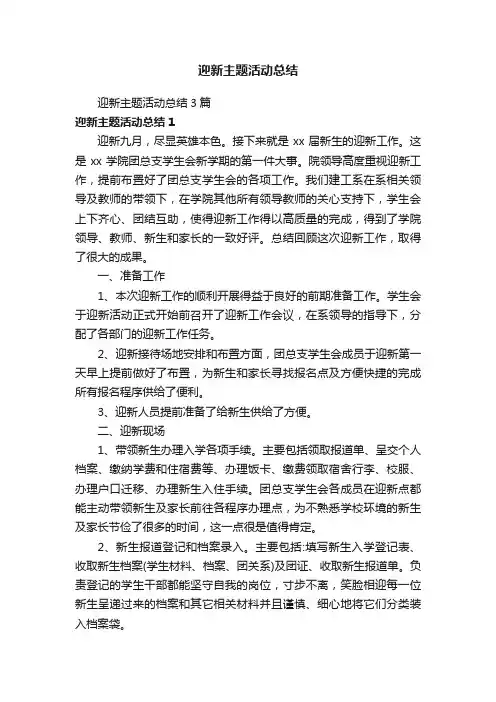 迎新主题活动总结

迎新主题活动总结 3 篇

迎新主题活动总结 1

迎新九月，尽显英雄本色。接下来就是 xx 届新生的迎新工作。这是 xx 学院团总支学生会新学期的第一件大事。院领导高度重视迎新工作，提前布置好了团总支学生会的各项工作。我们建工系在系相关领导及教师的带领下，在学院其他所有领导教师的关心支持下，学生会上下齐心、团结互助，使得迎新工作得以高质量的完成，得到了学院领导、教师、新生和家长的一致好评。总结回顾这次迎新工作，取得了很大的成果。

一、准备工作

1、本次迎新工作的顺利开展得益于良好的前期准备工作。学生会于迎新活动正式开始前召开了迎新工作会议，在系领导的指导下，分配了各部门的迎新工作任务。

2、迎新接待场地安排和布置方面，团总支学生会成员于迎新第一天早上提前做好了布置，为新生和家长寻找报名点及方便快捷的完成所有报名程序供给了便利。

3、迎新人员提前准备了给新生供给了方便。

二、迎新现场

1、带领新生办理入学各项手续。主要包括领取报道单、呈交个人档案、缴纳学费和住宿费等、办理饭卡、缴费领取宿舍行李、校服、办理户口迁移、办理新生入住手续。团总支学生会各成员在迎新点都能主动带领新生及家长前往各程序办理点，为不熟悉学校环境的新生及家长节俭了很多的时间，这一点很是值得肯定。

2、新生报道登记和档案录入。主要包括:填写新生入学登记表、收取新生档案(学生材料、档案、团关系)及团证、收取新生报道单。负责登记的学生干部都能坚守自我的岗位，寸步不离，笑脸相迎每一位新生呈递过来的档案和其它相关材料并且谨慎、细心地将它们分类装入档案袋。